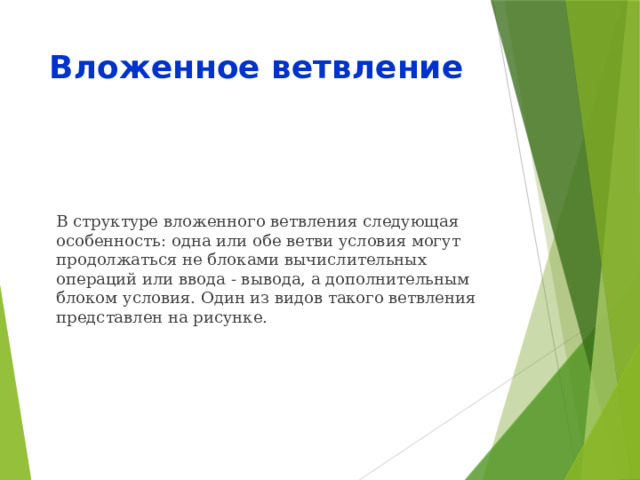 Вложенное ветвление

В структуре вложенного ветвления следующая особенность: одна или обе ветви условия могут продолжаться не блоками вычислительных операций или ввода - вывода, а дополнительным блоком условия. Один из видов такого ветвления представлен на рисунке.